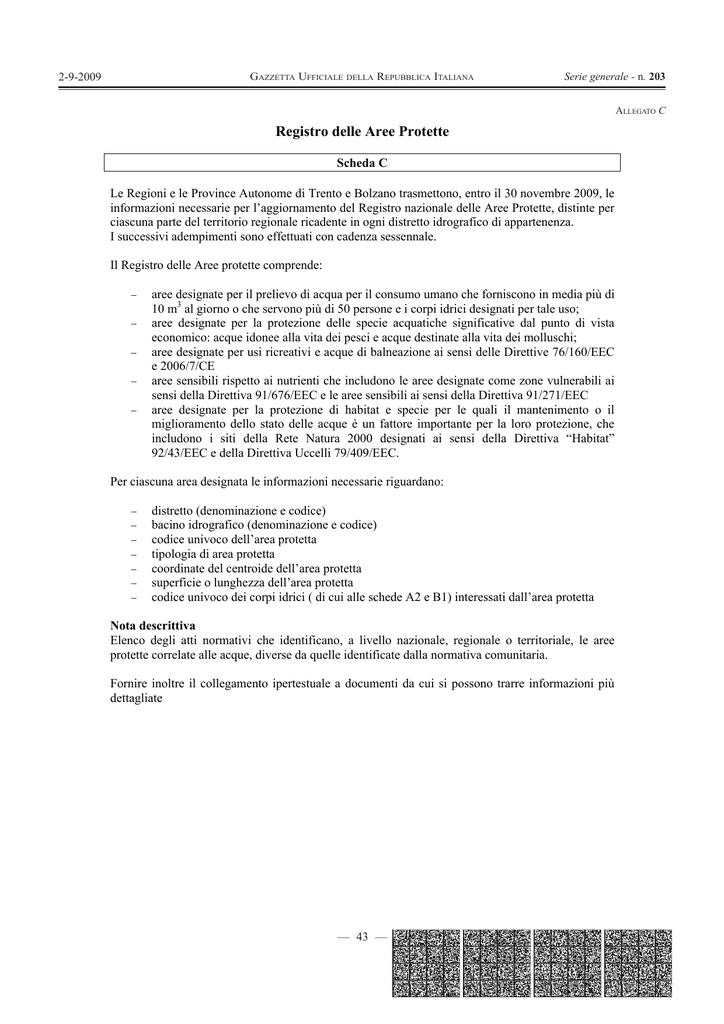 2-9-2009 GAZZETTA UFFICIALE DELLA REPUBBLICA ITALIANA Serie generale - n. 203

ALLEGATO C

Registro delle Aree Protette

Scheda C

Le Regioni e le Province Autonome di Trento e Bolzano trasmettono, entro il 30 novembre 2009, le informazioni necessarie per l'aggiornamento del Registro nazionale delle Aree Protette, distinte per ciascuna parte del territorio regionale ricadente in ogni distretto idrografico di appartenenza.
I successivi adempimenti sono effettuati con cadenza sessennale.

Il Registro delle Aree protette comprende:

– aree designate per il prelievo di acqua per il consumo umano che forniscono in media più di 10 $m^3$ al giorno o che servono più di 50 persone e i corpi idrici designati per tale uso;
– aree designate per la protezione delle specie acquatiche significative dal punto di vista economico: acque idonee alla vita dei pesci e acque destinate alla vita dei molluschi;
– aree designate per usi ricreativi e acque di balneazione ai sensi delle Direttive 76/160/EEC e 2006/7/CE
– aree sensibili rispetto ai nutrienti che includono le aree designate come zone vulnerabili ai sensi della Direttiva 91/676/EEC e le aree sensibili ai sensi della Direttiva 91/271/EEC
– aree designate per la protezione di habitat e specie per le quali il mantenimento o il miglioramento dello stato delle acque è un fattore importante per la loro protezione, che includono i siti della Rete Natura 2000 designati ai sensi della Direttiva "Habitat" 92/43/EEC e della Direttiva Uccelli 79/409/EEC.

Per ciascuna area designata le informazioni necessarie riguardano:

– distretto (denominazione e codice)
– bacino idrografico (denominazione e codice)
– codice univoco dell'area protetta
– tipologia di area protetta
– coordinate del centroide dell'area protetta
– superficie o lunghezza dell'area protetta
– codice univoco dei corpi idrici ( di cui alle schede A2 e B1) interessati dall'area protetta

Nota descrittiva
Elenco degli atti normativi che identificano, a livello nazionale, regionale o territoriale, le aree protette correlate alle acque, diverse da quelle identificate dalla normativa comunitaria.

Fornire inoltre il collegamento ipertestuale a documenti da cui si possono trarre informazioni più dettagliate

— 43 —